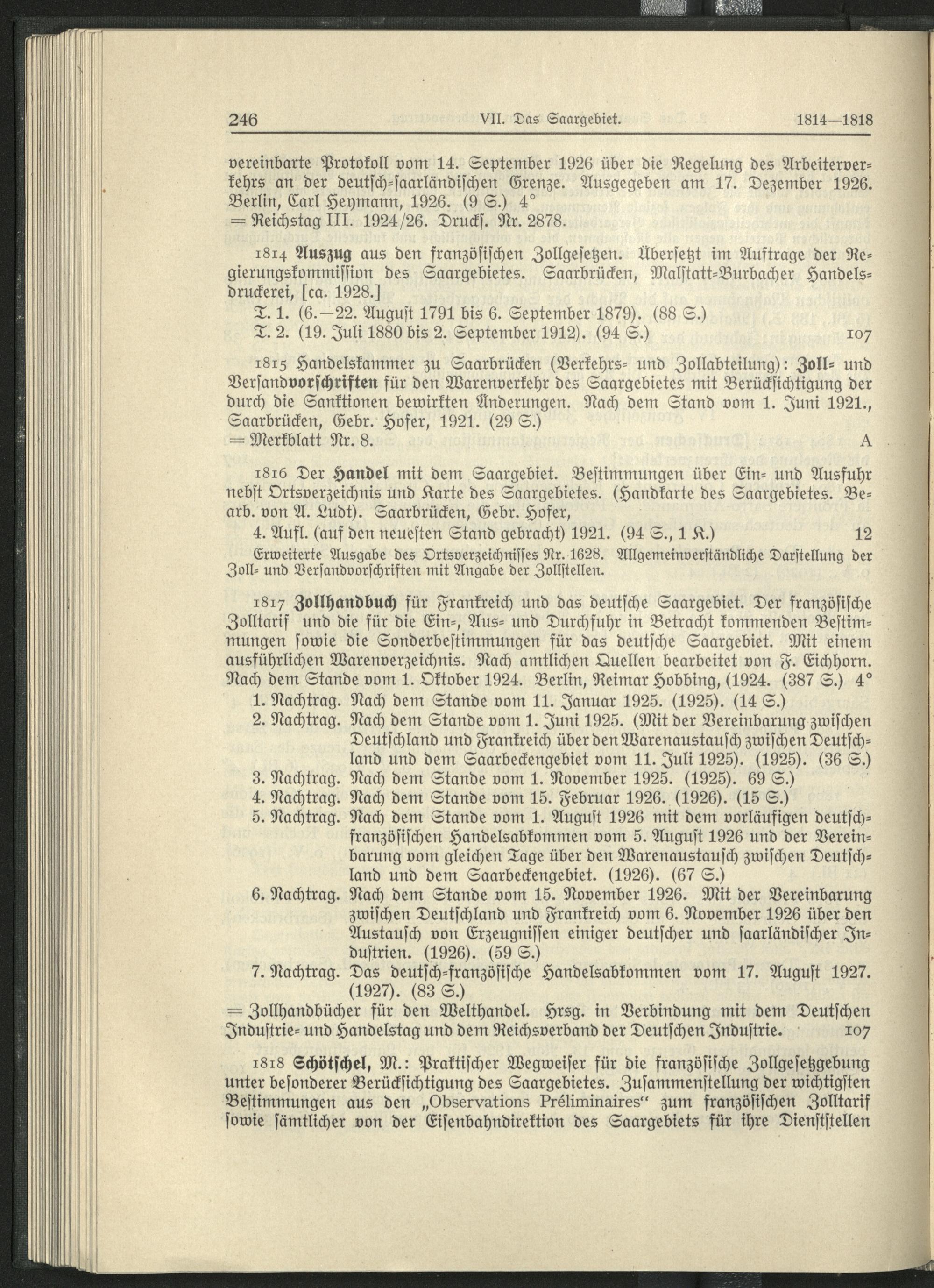 246 VII. Das Saargebiet. 1814—1818

vereinbarte Protokoll vom 14. September 1926 über die Regelung des Arbeiterverkehrs an der deutsch-saarländischen Grenze. Ausgegeben am 17. Dezember 1926. Berlin, Carl Heymann, 1926. (9 S.) 4°
= Reichstag III. 1924/26. Drucks. Nr. 2878.

1814 Auszug aus den französischen Zollgesetzen. Übersetzt im Auftrage der Regierungskommission des Saargebietes. Saarbrücken, Malstatt-Burbacher Handelsdruckerei, [ca. 1928.]
T. 1. (6.—22. August 1791 bis 6. September 1879). (88 S.)
T. 2. (19. Juli 1880 bis 2. September 1912). (94 S.) 107

1815 Handelskammer zu Saarbrücken (Verkehrs- und Zollabteilung): Zoll- und Versandvorschriften für den Warenverkehr des Saargebietes mit Berücksichtigung der durch die Sanktionen bewirkten Änderungen. Nach dem Stand vom 1. Juni 1921., Saarbrücken, Gebr. Hofer, 1921. (29 S.)
= Merkblatt Nr. 8. A

1816 Der Handel mit dem Saargebiet. Bestimmungen über Ein- und Ausfuhr nebst Ortsverzeichnis und Karte des Saargebietes. (Handkarte des Saargebietes. Bearb. von A. Ludt). Saarbrücken, Gebr. Hofer,
4. Aufl. (auf den neuesten Stand gebracht) 1921. (94 S., 1 K.) 12
Erweiterte Ausgabe des Ortsverzeichnisses Nr. 1628. Allgemeinverständliche Darstellung der Zoll- und Versandvorschriften mit Angabe der Zollstellen.

1817 Zollhandbuch für Frankreich und das deutsche Saargebiet. Der französische Zolltarif und die für die Ein-, Aus- und Durchfuhr in Betracht kommenden Bestimmungen sowie die Sonderbestimmungen für das deutsche Saargebiet. Mit einem ausführlichen Warenverzeichnis. Nach amtlichen Quellen bearbeitet von F. Eichhorn. Nach dem Stande vom 1. Oktober 1924. Berlin, Reimar Hobbing, (1924. (387 S.) 4°
1. Nachtrag. Nach dem Stande vom 11. Januar 1925. (1925). (14 S.)
2. Nachtrag. Nach dem Stande vom 1. Juni 1925. (Mit der Vereinbarung zwischen Deutschland und Frankreich über den Warenaustausch zwischen Deutschland und dem Saarbeckengebiet vom 11. Juli 1925). (1925). (36 S.)
3. Nachtrag. Nach dem Stande vom 1. November 1925. (1925). 69 S.)
4. Nachtrag. Nach dem Stande vom 15. Februar 1926. (1926). (15 S.)
5. Nachtrag. Nach dem Stande vom 1. August 1926 mit dem vorläufigen deutsch-französischen Handelsabkommen vom 5. August 1926 und der Vereinbarung vom gleichen Tage über den Warenaustausch zwischen Deutschland und dem Saarbeckengebiet. (1926). (67 S.)
6. Nachtrag. Nach dem Stande vom 15. November 1926. Mit der Vereinbarung zwischen Deutschland und Frankreich vom 6. November 1926 über den Austausch von Erzeugnissen einiger deutscher und saarländischer Industrien. (1926). (59 S.)
7. Nachtrag. Das deutsch-französische Handelsabkommen vom 17. August 1927. (1927). (83 S.)
= Zollhandbücher für den Welthandel. Hrsg. in Verbindung mit dem Deutschen Industrie- und Handelstag und dem Reichsverband der Deutschen Industrie. 107

1818 Schötschel, M.: Praktischer Wegweiser für die französische Zollgesetzgebung unter besonderer Berücksichtigung des Saargebietes. Zusammenstellung der wichtigsten Bestimmungen aus den „Observations Préliminaires“ zum französischen Zolltarif sowie sämtlicher von der Eisenbahndirektion des Saargebiets für ihre Dienststellen